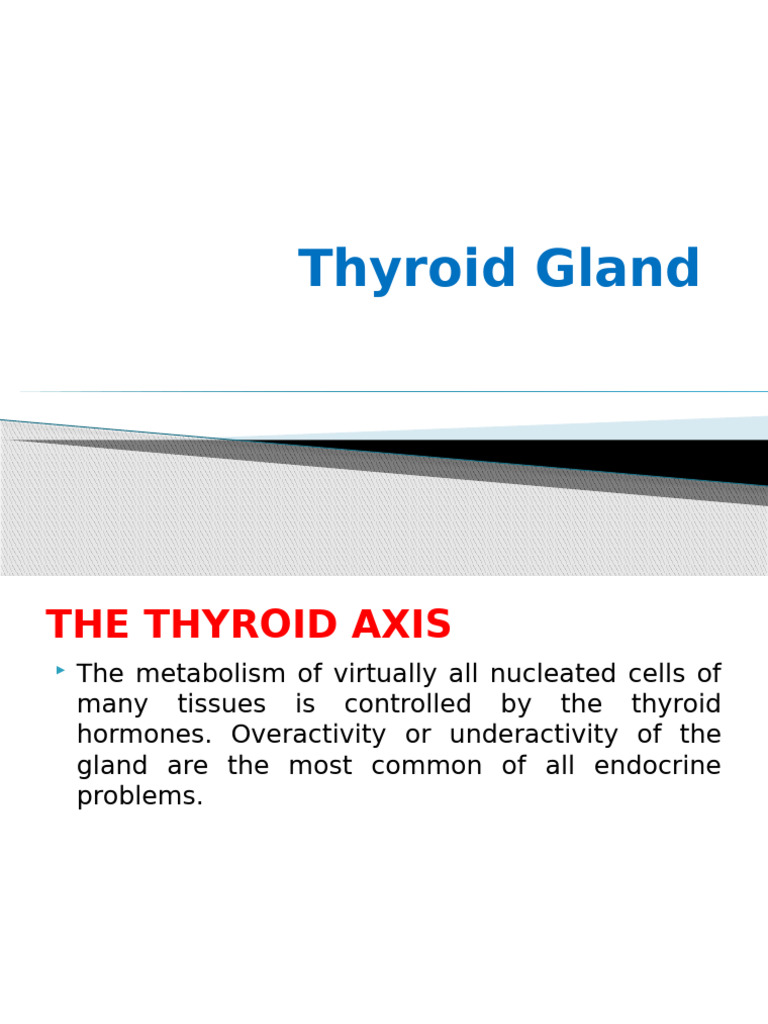 Thyroid Gland

THE THYROID AXIS

The metabolism of virtually all nucleated cells of many tissues is controlled by the thyroid hormones. Overactivity or underactivity of the gland are the most common of all endocrine problems.